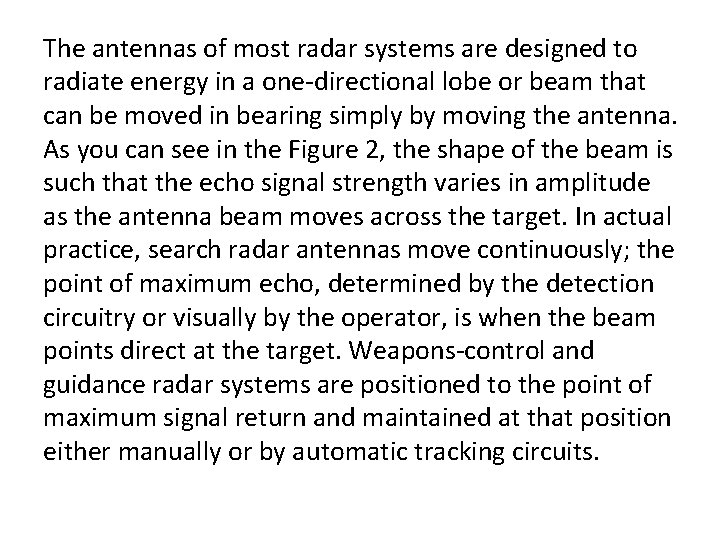 The antennas of most radar systems are designed to radiate energy in a one-directional lobe or beam that can be moved in bearing simply by moving the antenna. As you can see in the Figure 2, the shape of the beam is such that the echo signal strength varies in amplitude as the antenna beam moves across the target. In actual practice, search radar antennas move continuously; the point of maximum echo, determined by the detection circuitry or visually by the operator, is when the beam points direct at the target. Weapons-control and guidance radar systems are positioned to the point of maximum signal return and maintained at that position either manually or by automatic tracking circuits.